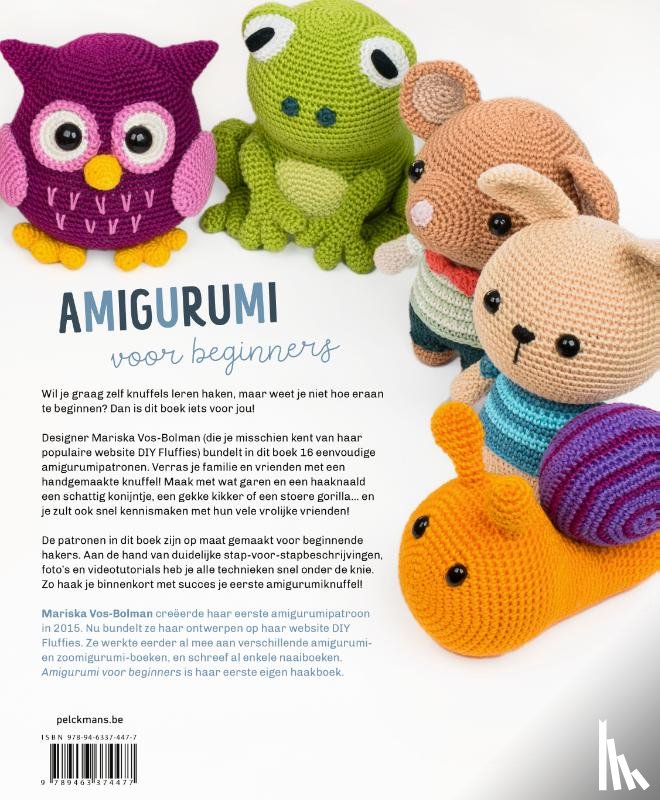 AMIGURUMI
voor beginners

Wil je graag zelf knuffels leren haken, maar weet je niet hoe eraan te beginnen? Dan is dit boek iets voor jou!

Designer Mariska Vos-Bolman (die je misschien kent van haar populaire website DIY Fluffies) bundelt in dit boek 16 eenvoudige amigurumipatronen. Verras je familie en vrienden met een handgemaakte knuffel! Maak met wat garen en een haaknaald een schattig konijntje, een gekke kikker of een stoere gorilla... en je zult ook snel kennismaken met hun vele vrolijke vrienden!

De patronen in dit boek zijn op maat gemaakt voor beginnende hakers. Aan de hand van duidelijke stap-voor-stapbeschrijvingen, foto's en videotutorials heb je alle technieken snel onder de knie. Zo haak je binnenkort met succes je eerste amigurumiknuffel!

Mariska Vos-Bolman creëerde haar eerste amigurumipatroon in 2015. Nu bundelt ze haar ontwerpen op haar website DIY Fluffies. Ze werkte eerder al mee aan verschillende amigurumi- en zoomigurumi-boeken, en schreef al enkele naaiboeken. Amigurumi voor beginners is haar eerste eigen haakboek.

pelckmans.be

ISBN 978-94-6337-447-7

9 789463 374477